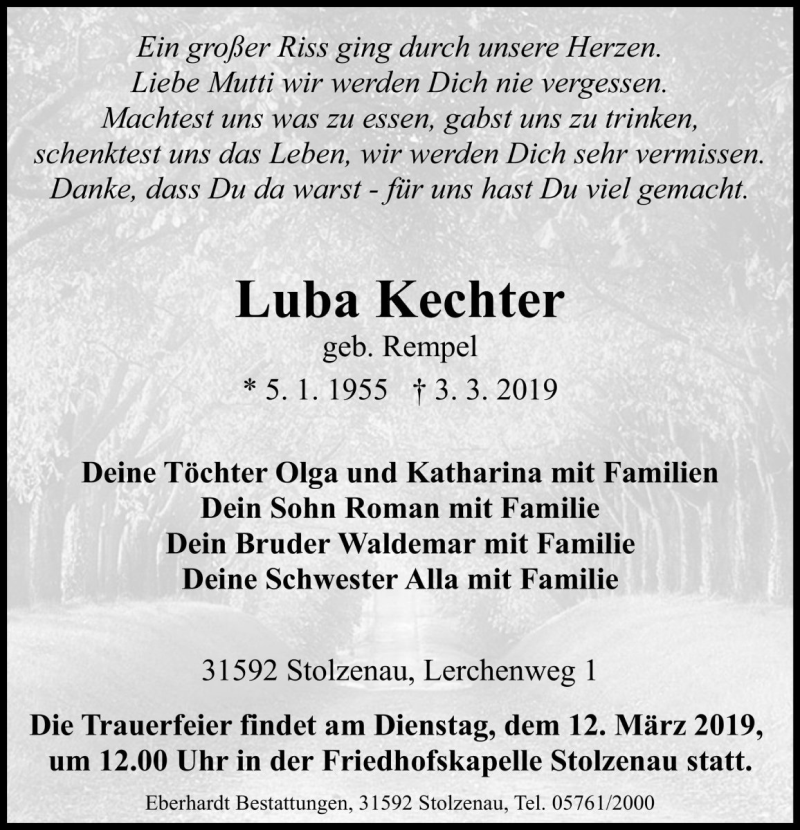 Ein großer Riss ging durch unsere Herzen.
Liebe Mutti wir werden Dich nie vergessen.
Machtest uns was zu essen, gabst uns zu trinken,
schenktest uns das Leben, wir werden Dich sehr vermissen.
Danke, dass Du da warst - für uns hast Du viel gemacht.

Luba Kechter
geb. Rempel
* 5. 1. 1955 † 3. 3. 2019

Deine Töchter Olga und Katharina mit Familien
Dein Sohn Roman mit Familie
Dein Bruder Waldemar mit Familie
Deine Schwester Alla mit Familie

31592 Stolzenau, Lerchenweg 1

Die Trauerfeier findet am Dienstag, dem 12. März 2019, um 12.00 Uhr in der Friedhofskapelle Stolzenau statt.

Eberhardt Bestattungen, 31592 Stolzenau, Tel. 05761/2000